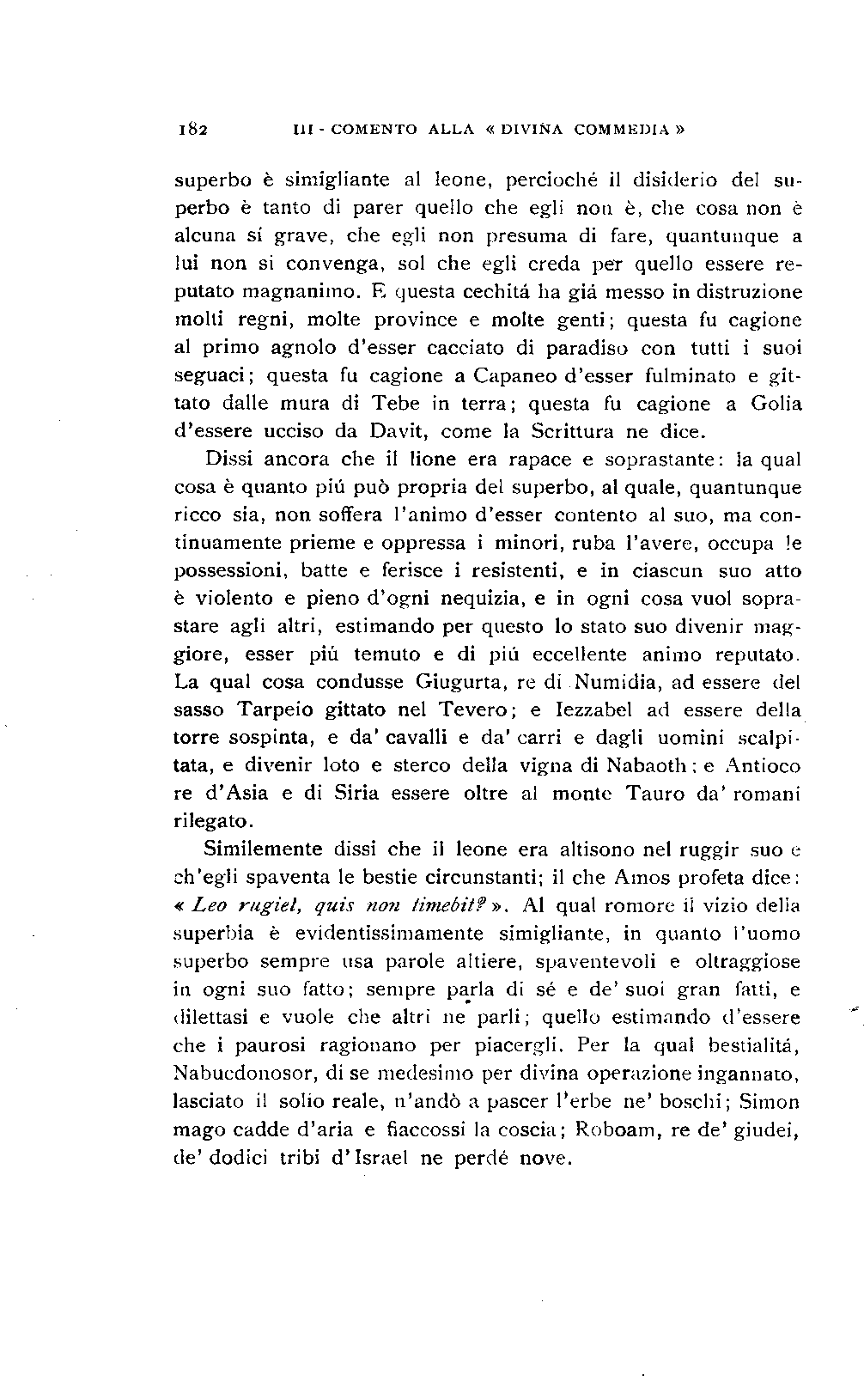 182 III - COMENTO ALLA « DIVINA COMMEDIA »

superbo è simigliante al leone, percioché il disiderio del superbo è tanto di parer quello che egli non è, che cosa non è alcuna sí grave, che egli non presuma di fare, quantunque a lui non si convenga, sol che egli creda per quello essere reputato magnanimo. E questa cechitá ha giá messo in distruzione molti regni, molte province e molte genti; questa fu cagione al primo agnolo d'esser cacciato di paradiso con tutti i suoi seguaci; questa fu cagione a Capaneo d'esser fulminato e gittato dalle mura di Tebe in terra; questa fu cagione a Golia d'essere ucciso da Davit, come la Scrittura ne dice.

Dissi ancora che il lione era rapace e soprastante: la qual cosa è quanto piú può propria del superbo, al quale, quantunque ricco sia, non soffera l'animo d'esser contento al suo, ma continuamente prieme e oppressa i minori, ruba l'avere, occupa le possessioni, batte e ferisce i resistenti, e in ciascun suo atto è violento e pieno d'ogni nequizia, e in ogni cosa vuol soprastare agli altri, estimando per questo lo stato suo divenir maggiore, esser piú temuto e di piú eccellente animo reputato. La qual cosa condusse Giugurta, re di Numidia, ad essere del sasso Tarpeio gittato nel Tevero; e Iezzabel ad essere della torre sospinta, e da' cavalli e da' carri e dagli uomini scalpitata, e divenir loto e sterco della vigna di Nabaoth; e Antioco re d'Asia e di Siria essere oltre al monte Tauro da' romani rilegato.

Similemente dissi che il leone era altisono nel ruggir suo e ch'egli spaventa le bestie circunstanti; il che Amos profeta dice: « Leo rugiet, quis non timebit? ». Al qual romore il vizio della superbia è evidentissimamente simigliante, in quanto l'uomo superbo sempre usa parole altiere, spaventevoli e oltraggiose in ogni suo fatto; sempre parla di sé e de' suoi gran fatti, e dilettasi e vuole che altri ne parli; quello estimando d'essere che i paurosi ragionano per piacergli. Per la qual bestialitá, Nabucdonosor, di se medesimo per divina operazione ingannato, lasciato il solio reale, n'andò a pascer l'erbe ne' boschi; Simon mago cadde d'aria e fiaccossi la coscia; Roboam, re de' giudei, de' dodici tribi d'Israel ne perdé nove.